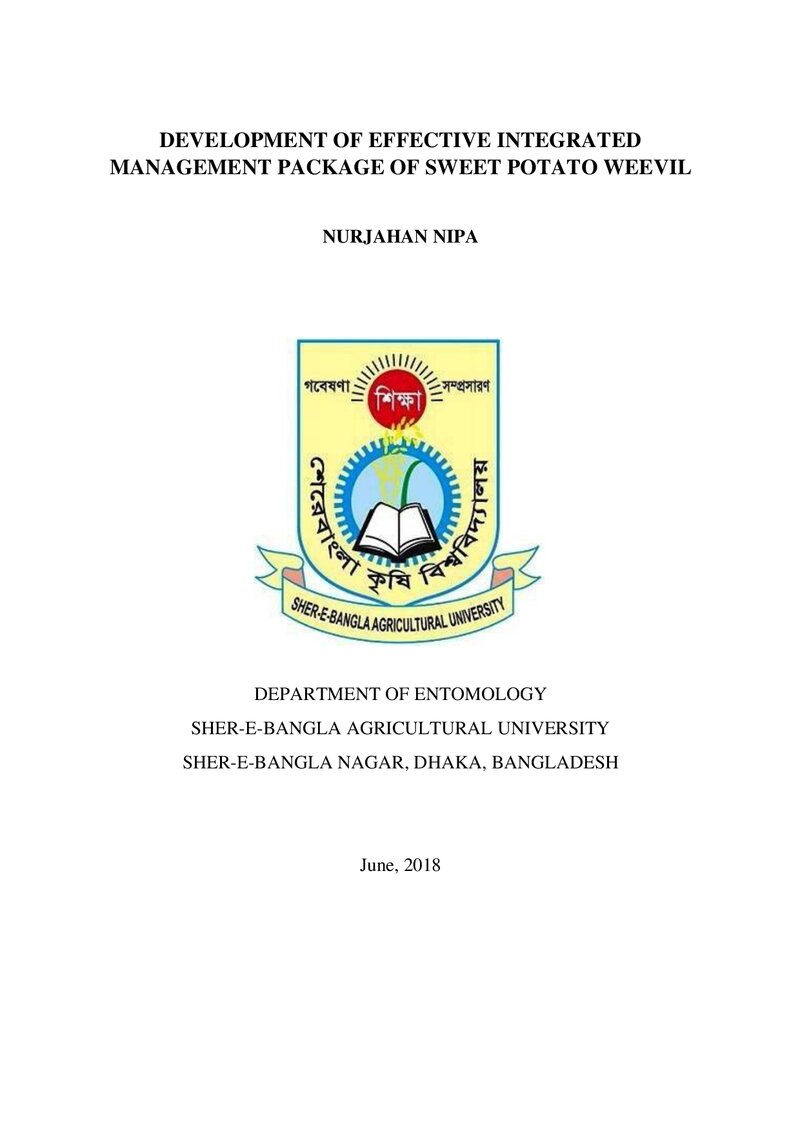 DEVELOPMENT OF EFFECTIVE INTEGRATED MANAGEMENT PACKAGE OF SWEET POTATO WEEVIL

NURJAHAN NIPA

গবেষণা
শিক্ষা
সম্প্রসারণ
শেরেবাংলা কৃষি বিশ্ববিদ্যালয়
SHER-E-BANGLA AGRICULTURAL UNIVERSITY

DEPARTMENT OF ENTOMOLOGY
SHER-E-BANGLA AGRICULTURAL UNIVERSITY
SHER-E-BANGLA NAGAR, DHAKA, BANGLADESH

June, 2018